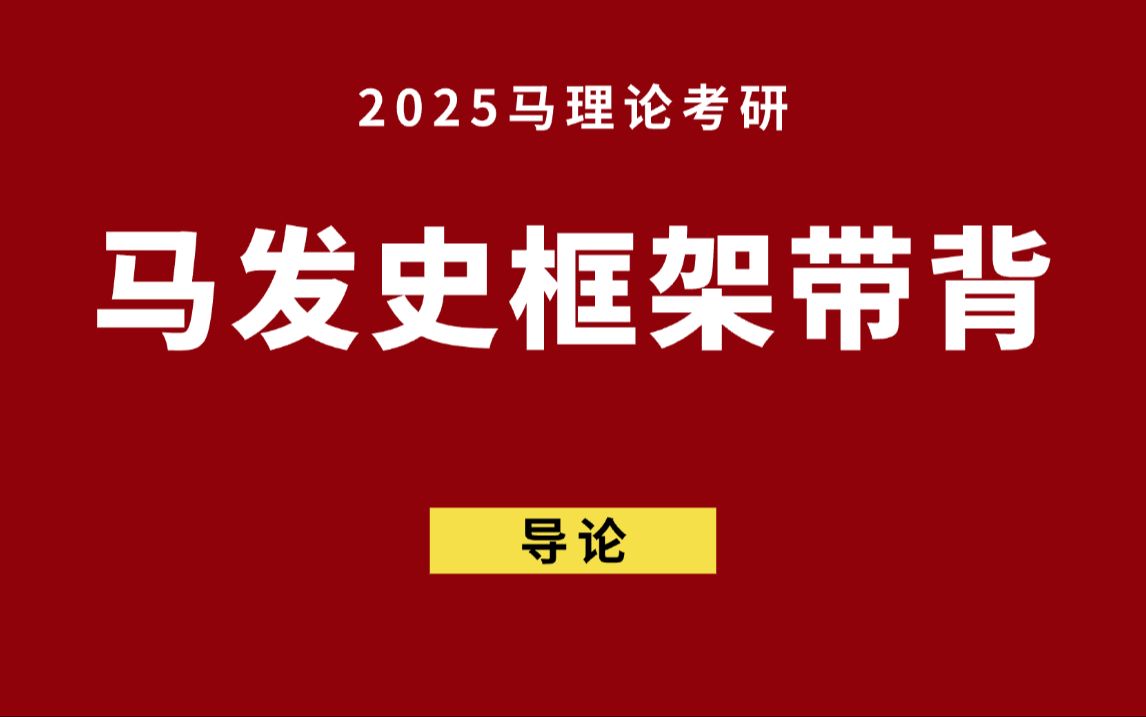 2025马理论考研

马发史框架带背

导论